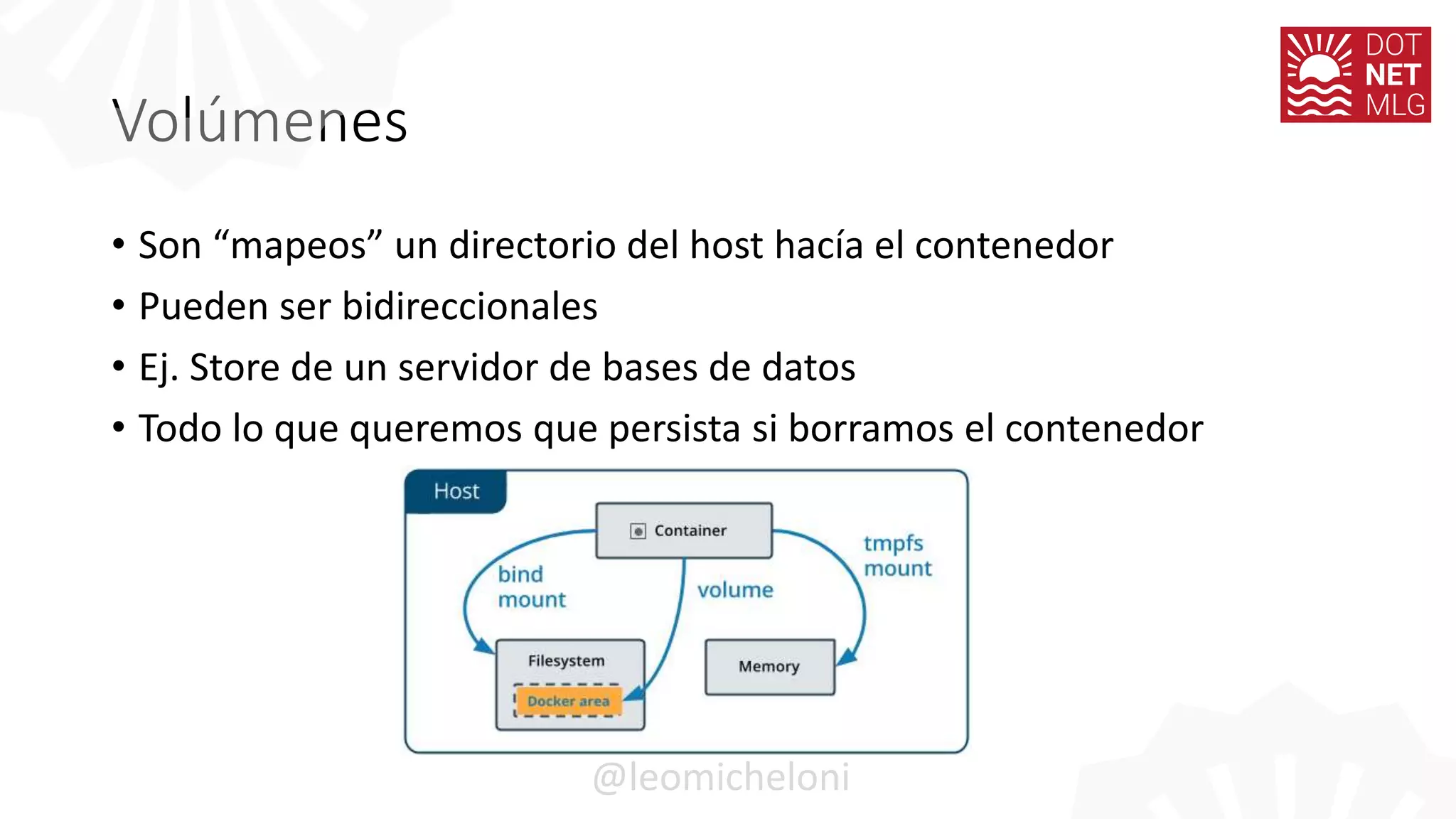 DOT
NET
MLG

Volúmenes

• Son “mapeos” un directorio del host hacía el contenedor
• Pueden ser bidireccionales
• Ej. Store de un servidor de bases de datos
• Todo lo que queremos que persista si borramos el contenedor

Host
Container
bind mount
volume
tmpfs mount
Filesystem
Docker area
Memory

@leomicheloni